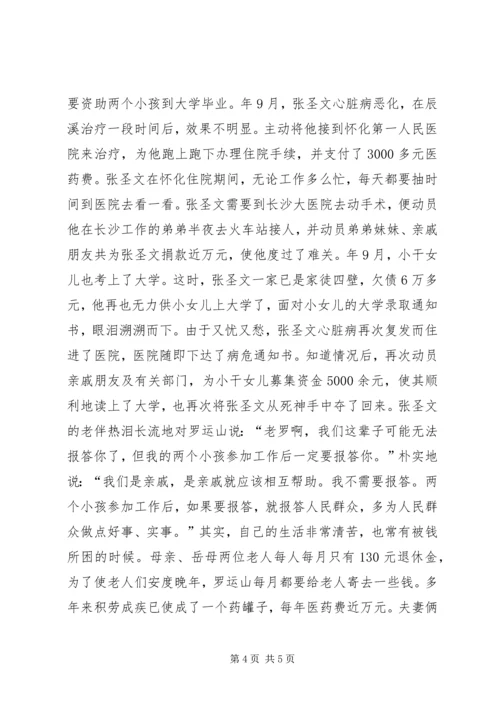 要资助两个小孩到大学毕业。年9月，张圣文心脏病恶化，在辰溪治疗一段时间后，效果不明显。主动将他接到怀化第一人民医院来治疗，为他跑上跑下办理住院手续，并支付了3000多元医药费。张圣文在怀化住院期间，无论工作多么忙，每天都要抽时间到医院去看一看。张圣文需要到长沙大医院去动手术，便动员他在长沙工作的弟弟半夜去火车站接人，并动员弟弟妹妹、亲戚朋友共为张圣文捐款近万元，使他度过了难关。年9月，小干女儿也考上了大学。这时，张圣文一家已是家徒四壁，欠债6万多元，他再也无力供小女儿上大学了，面对小女儿的大学录取通知书，眼泪溯溯而下。由于又忧又愁，张圣文心脏病再次复发而住进了医院，医院随即下达了病危通知书。知道情况后，再次动员亲戚朋友及有关部门，为小干女儿募集资金5000余元，使其顺利地读上了大学，也再次将张圣文从死神手中夺了回来。张圣文的老伴热泪长流地对罗运山说：“老罗啊，我们这辈子可能无法报答你了，但我的两个小孩参加工作后一定要报答你。”朴实地说：“我们是亲戚，是亲戚就应该相互帮助。我不需要报答。两个小孩参加工作后，如果要报答，就报答人民群众，多为人民群众做点好事、实事。”其实，自己的生活非常清苦，也常有被钱所困的时候。母亲、岳母两位老人每人每月只有130元退休金，为了使老人们安度晚年，罗运山每月都要给老人寄去一些钱。多年来积劳成疾已使成了一个药罐子，每年医药费近万元。夫妻俩

第4页 共5页